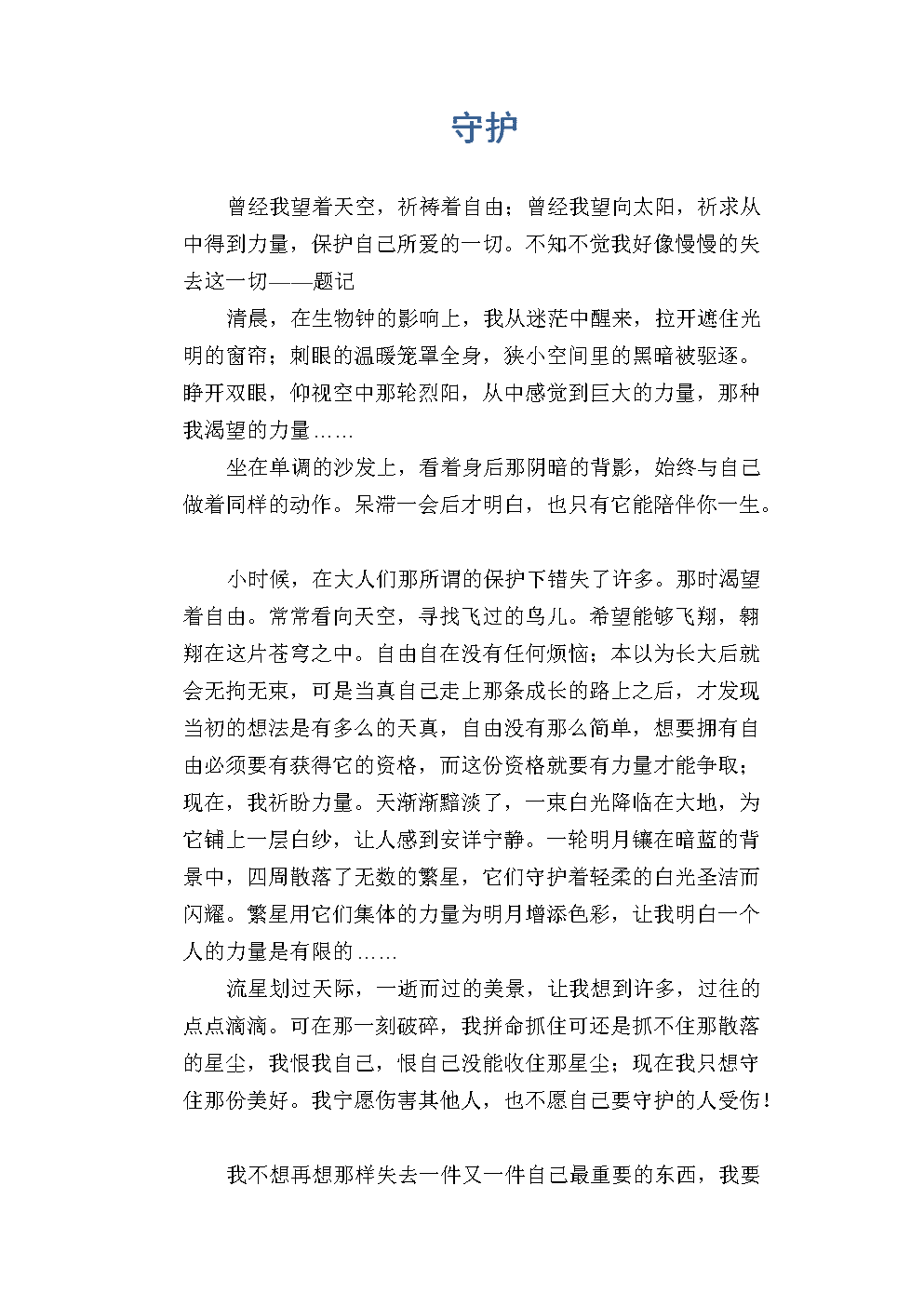 守护

曾经我望着天空，祈祷着自由；曾经我望向太阳，祈求从中得到力量，保护自己所爱的一切。不知不觉我好像慢慢的失去这一切——题记

清晨，在生物钟的影响上，我从迷茫中醒来，拉开遮住光明的窗帘；刺眼的温暖笼罩全身，狭小空间里的黑暗被驱逐。睁开双眼，仰视空中那轮烈阳，从中感觉到巨大的力量，那种我渴望的力量……

坐在单调的沙发上，看着身后那阴暗的背影，始终与自己做着同样的动作。呆滞一会后才明白，也只有它能陪伴你一生。

小时候，在大人们那所谓的保护下错失了许多。那时渴望着自由。常常看向天空，寻找飞过的鸟儿。希望能够飞翔，翱翔在这片苍穹之中。自由自在没有任何烦恼；本以为长大后就会无拘无束，可是当真自己走上那条成长的路上之后，才发现当初的想法是有多么的天真，自由没有那么简单，想要拥有自由必须要有获得它的资格，而这份资格就要有力量才能争取；现在，我祈盼力量。天渐渐黯淡了，一束白光降临在大地，为它铺上一层白纱，让人感到安详宁静。一轮明月镶在暗蓝的背景中，四周散落了无数的繁星，它们守护着轻柔的白光圣洁而闪耀。繁星用它们集体的力量为明月增添色彩，让我明白一个人的力量是有限的……

流星划过天际，一逝而过的美景，让我想到许多，过往的点点滴滴。可在那一刻破碎，我拼命抓住可还是抓不住那散落的星尘，我恨我自己，恨自己没能收住那星尘；现在我只想守住那份美好。我宁愿伤害其他人，也不愿自己要守护的人受伤！

我不想再想那样失去一件又一件自己最重要的东西，我要